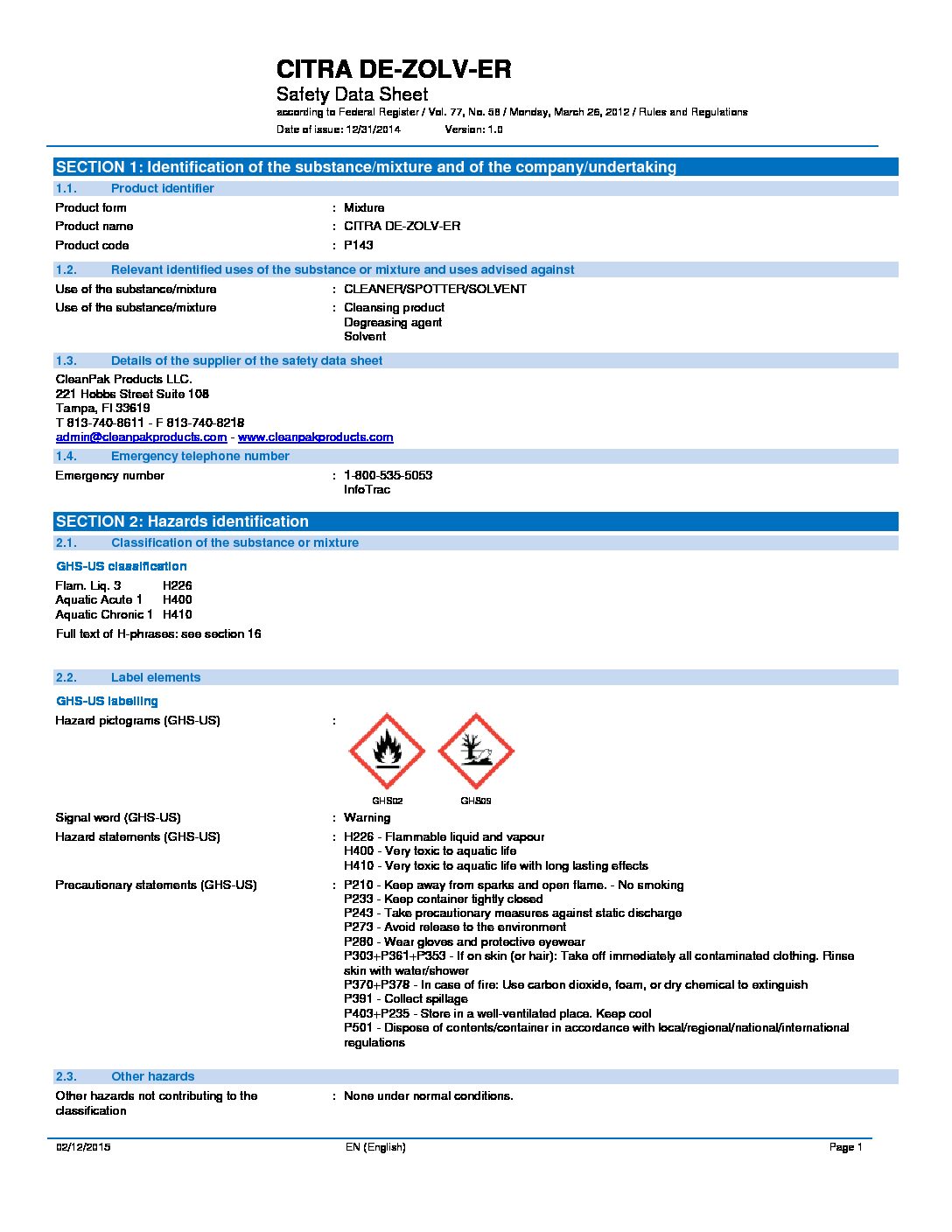 CITRA DE-ZOLV-ER
Safety Data Sheet
according to Federal Register / Vol. 77, No. 58 / Monday, March 26, 2012 / Rules and Regulations
Date of issue: 12/31/2014 Version: 1.0

SECTION 1: Identification of the substance/mixture and of the company/undertaking

1.1. Product identifier

Product form : Mixture
Product name : CITRA DE-ZOLV-ER
Product code : P143

1.2. Relevant identified uses of the substance or mixture and uses advised against

Use of the substance/mixture : CLEANER/SPOTTER/SOLVENT
Use of the substance/mixture : Cleansing product
Degreasing agent
Solvent

1.3. Details of the supplier of the safety data sheet

CleanPak Products LLC.
221 Hobbs Street Suite 108
Tampa, Fl 33619
T 813-740-8611 - F 813-740-8218
admin@cleanpakproducts.com - www.cleanpakproducts.com

1.4. Emergency telephone number

Emergency number : 1-800-535-5053
InfoTrac

SECTION 2: Hazards identification

2.1. Classification of the substance or mixture

GHS-US classification

Flam. Liq. 3 H226
Aquatic Acute 1 H400
Aquatic Chronic 1 H410
Full text of H-phrases: see section 16

2.2. Label elements

GHS-US labelling

Hazard pictograms (GHS-US) :
GHS02 GHS09

Signal word (GHS-US) : Warning
Hazard statements (GHS-US) : H226 - Flammable liquid and vapour
H400 - Very toxic to aquatic life
H410 - Very toxic to aquatic life with long lasting effects
Precautionary statements (GHS-US) : P210 - Keep away from sparks and open flame. - No smoking
P233 - Keep container tightly closed
P243 - Take precautionary measures against static discharge
P273 - Avoid release to the environment
P280 - Wear gloves and protective eyewear
P303+P361+P353 - If on skin (or hair): Take off immediately all contaminated clothing. Rinse skin with water/shower
P370+P378 - In case of fire: Use carbon dioxide, foam, or dry chemical to extinguish
P391 - Collect spillage
P403+P235 - Store in a well-ventilated place. Keep cool
P501 - Dispose of contents/container in accordance with local/regional/national/international regulations

2.3. Other hazards

Other hazards not contributing to the classification : None under normal conditions.

02/12/2015 EN (English) Page 1